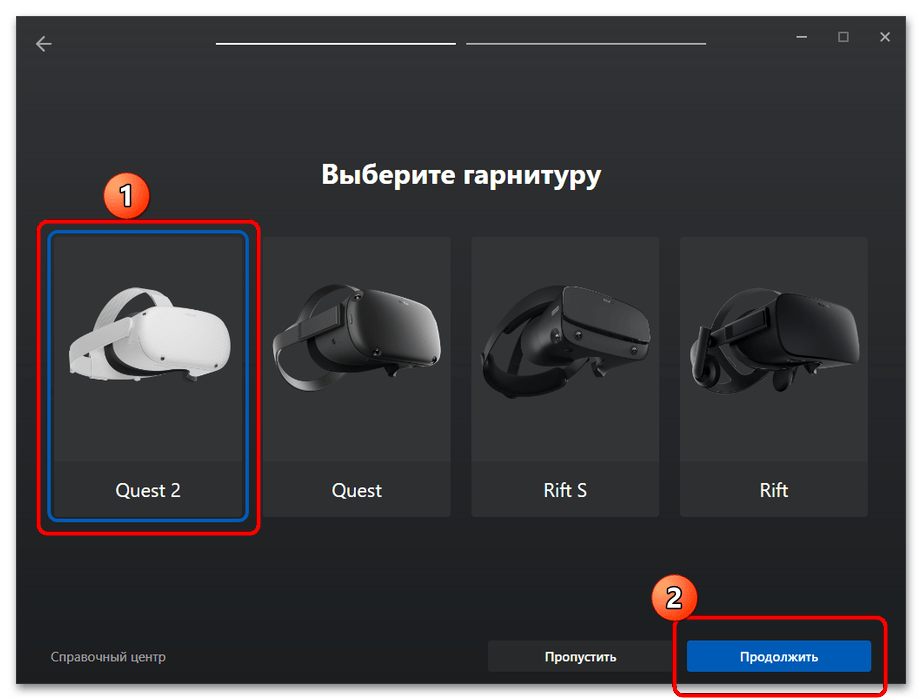 Выберите гарнитуру

1

Quest 2

Quest

Rift S

Rift

2

Справочный центр

Пропустить

Продолжить